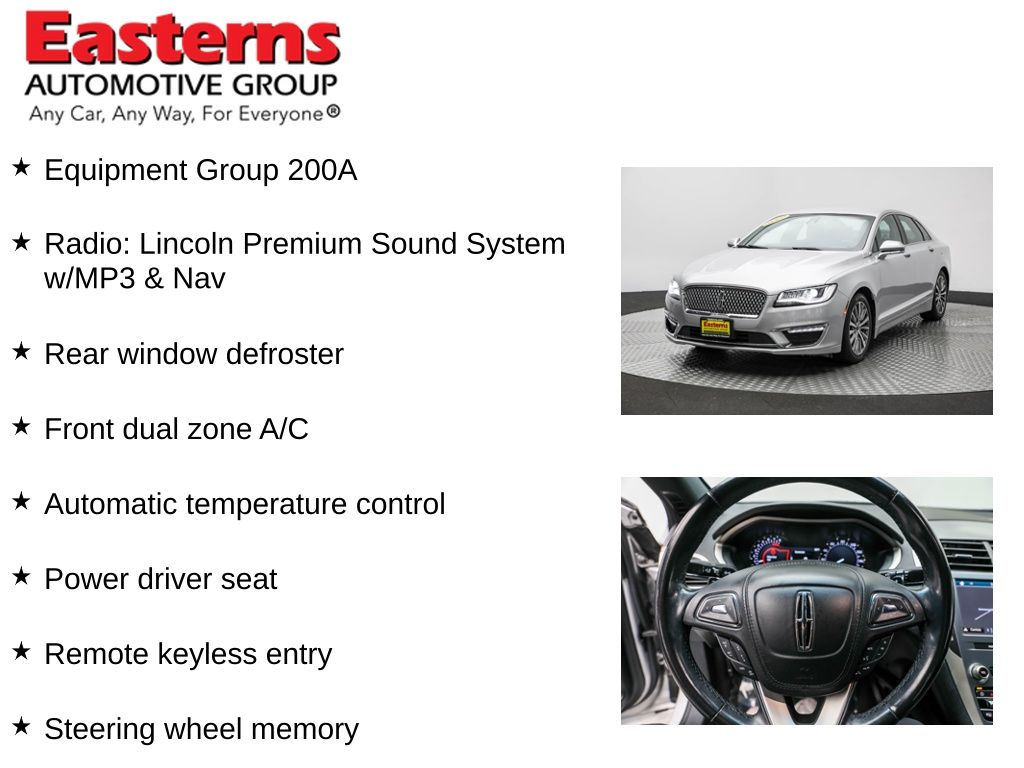 Easterns
AUTOMOTIVE GROUP
Any Car, Any Way, For Everyone®

★ Equipment Group 200A

★ Radio: Lincoln Premium Sound System w/MP3 & Nav

★ Rear window defroster

★ Front dual zone A/C

★ Automatic temperature control

★ Power driver seat

★ Remote keyless entry

★ Steering wheel memory